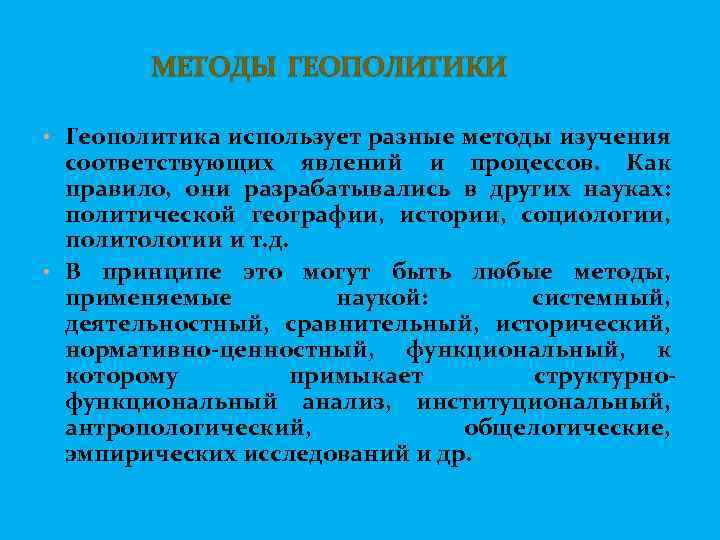 МЕТОДЫ ГЕОПОЛИТИКИ

• Геополитика использует разные методы изучения соответствующих явлений и процессов. Как правило, они разрабатывались в других науках: политической географии, истории, социологии, политологии и т.д.

• В принципе это могут быть любые методы, применяемые наукой: системный, деятельностный, сравнительный, исторический, нормативно-ценностный, функциональный, к которому примыкает структурно-функциональный анализ, институциональный, антропологический, общелогические, эмпирических исследований и др.